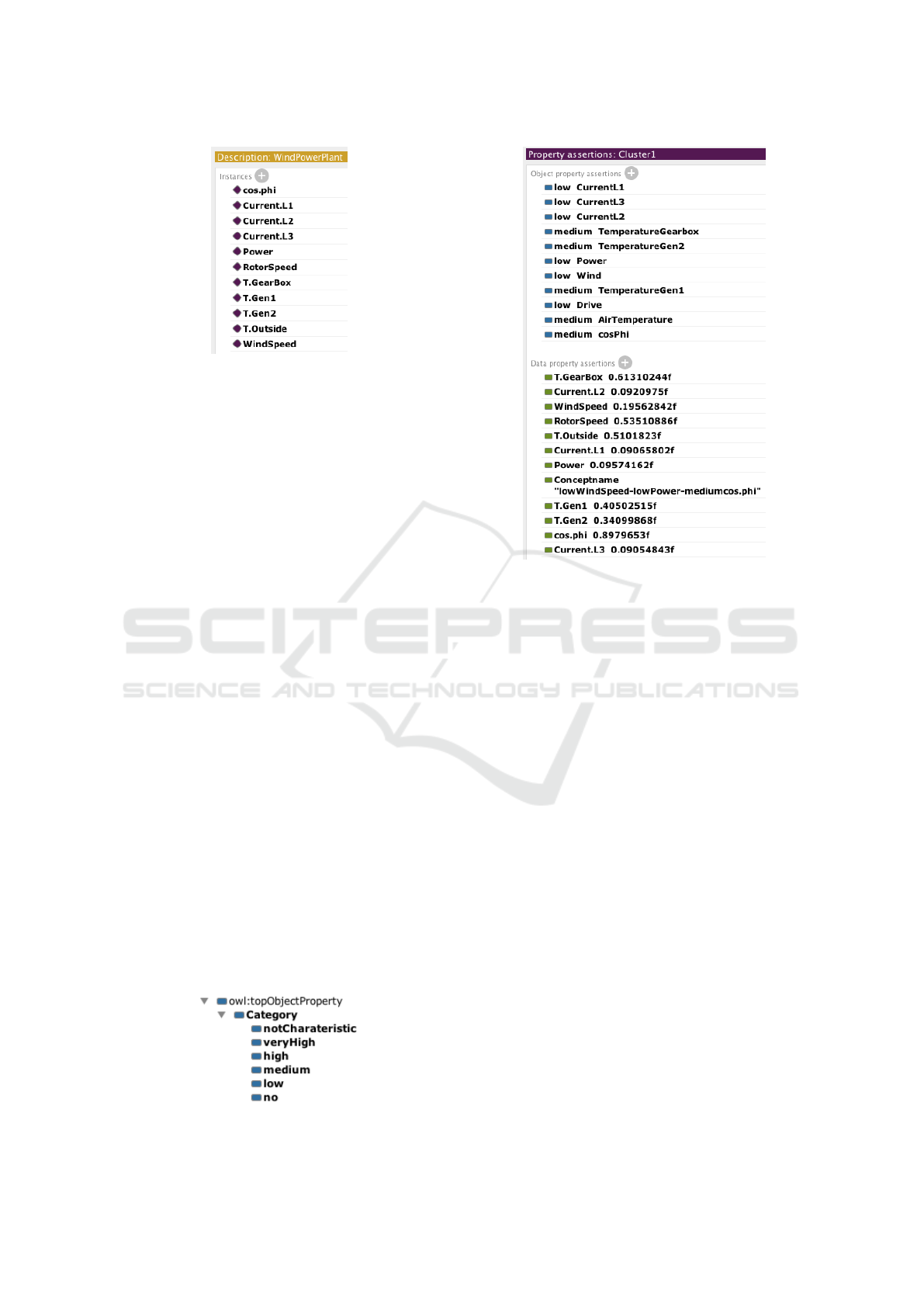 Description: WindPowerPlant

Instances

cos.phi
Current.L1
Current.L2
Current.L3
Power
RotorSpeed
T.GearBox
T.Gen1
T.Gen2
T.Outside
WindSpeed

Property assertions: Cluster1

Object property assertions

low CurrentL1
low CurrentL3
low CurrentL2
medium TemperatureGearbox
medium TemperatureGen2
low Power
low Wind
medium TemperatureGen1
low Drive
medium AirTemperature
medium cosPhi

Data property assertions

T.GearBox 0.61310244f
Current.L2 0.0920975f
WindSpeed 0.19562842f
RotorSpeed 0.53510886f
T.Outside 0.5101823f
Current.L1 0.09065802f
Power 0.09574162f
Conceptname "lowWindSpeed-lowPower-mediumcos.phi"
T.Gen1 0.40502515f
T.Gen2 0.34099868f
cos.phi 0.8979653f
Current.L3 0.09054843f

owl:topObjectProperty
Category
notCharateristic
veryHigh
high
medium
low
no

SCITEPRESS
SCIENCE AND TECHNOLOGY PUBLICATIONS